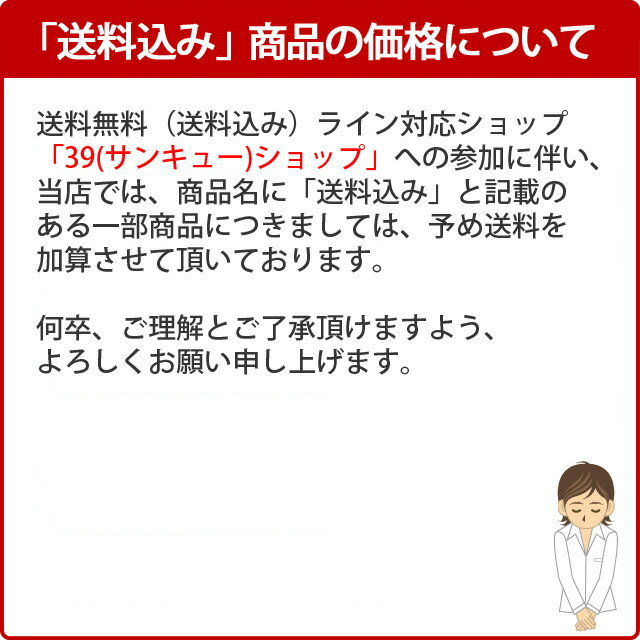 「送料込み」商品の価格について

送料無料（送料込み）ライン対応ショップ「39(サンキュー)ショップ」への参加に伴い、当店では、商品名に「送料込み」と記載のある一部商品につきましては、予め送料を加算させて頂いております。

何卒、ご理解とご了承頂けますよう、よろしくお願い申し上げます。